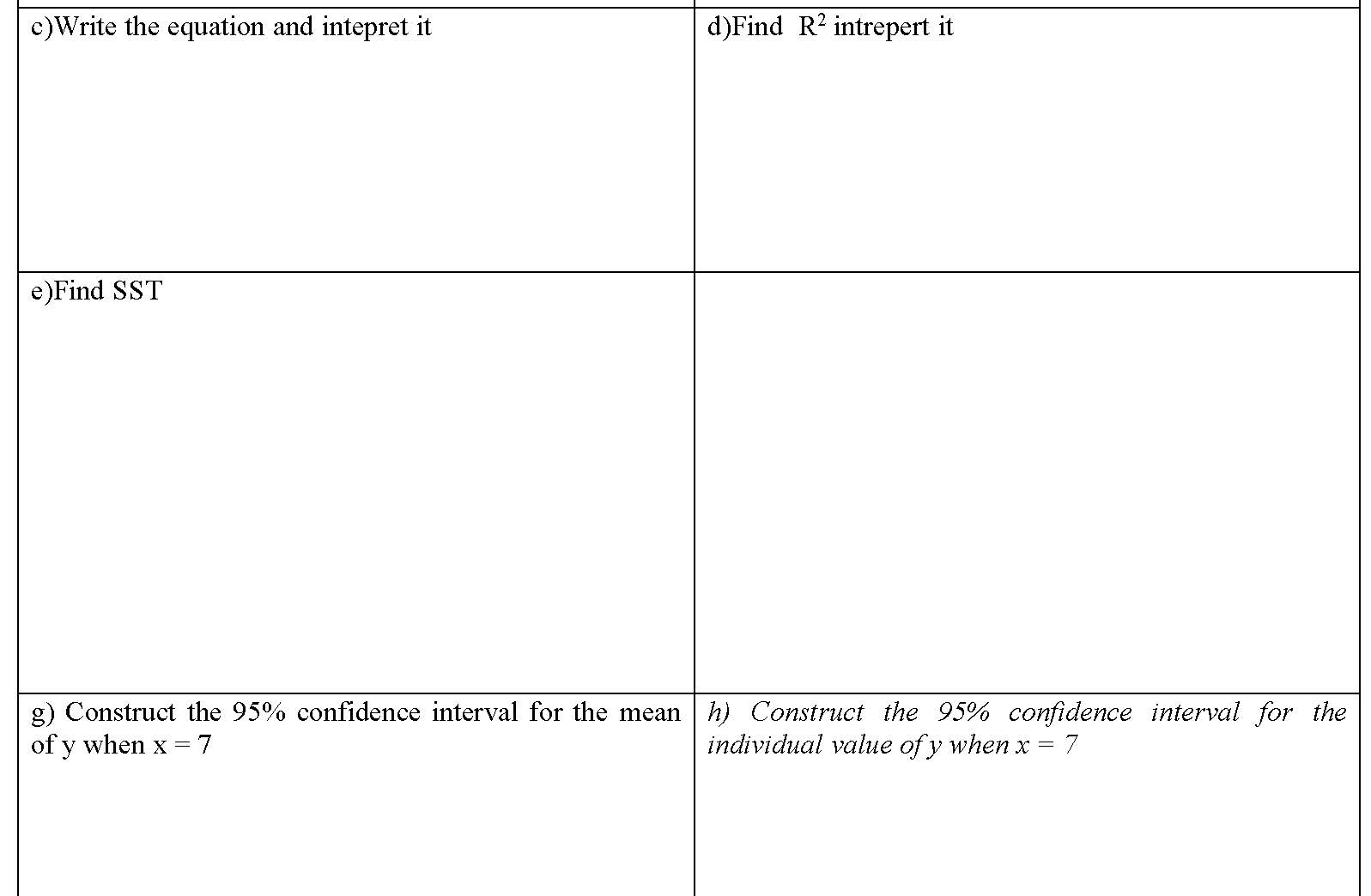 | c)Write the equation and intepret it | d)Find $R^2$ intrepert it |
|---|---|
| e)Find SST | |
| g) Construct the 95% confidence interval for the mean of y when x = 7 | h) Construct the 95% confidence interval for the individual value of y when x = 7 |